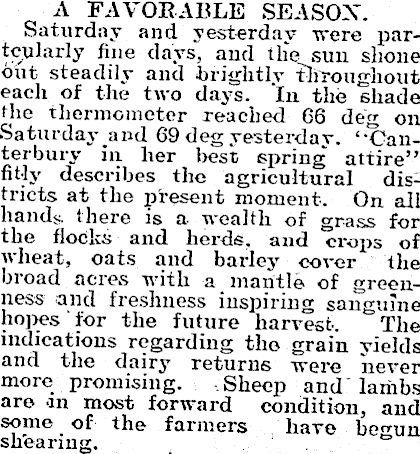 A FAVORABLE SEASON.

Saturday and yesterday were partcularly fine days, and the sun shone out steadily and brightly throughout each of the two days. In the shade the thermometer reached 66 deg on Saturday and 69 deg yesterday. "Canterbury in her best spring attire" fitly describes the agricultural districts at the present moment. On all hands there is a wealth of grass for the flocks and herds, and crops of wheat, oats and barley cover the broad acres with a mantle of greenness and freshness inspiring sanguine hopes for the future harvest. The indications regarding the grain yields and the dairy returns were never more promising. Sheep and lambs are in most forward condition, and some of the farmers have begun shearing.